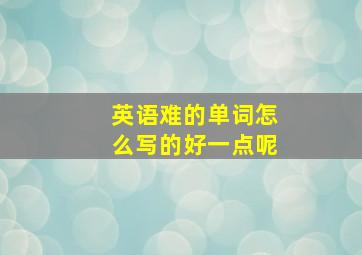 英语难的单词怎么写的好一点呢